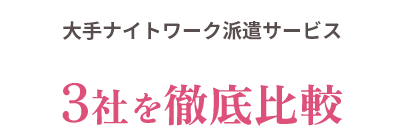 大手ナイトワーク派遣サービス

3社を徹底比較